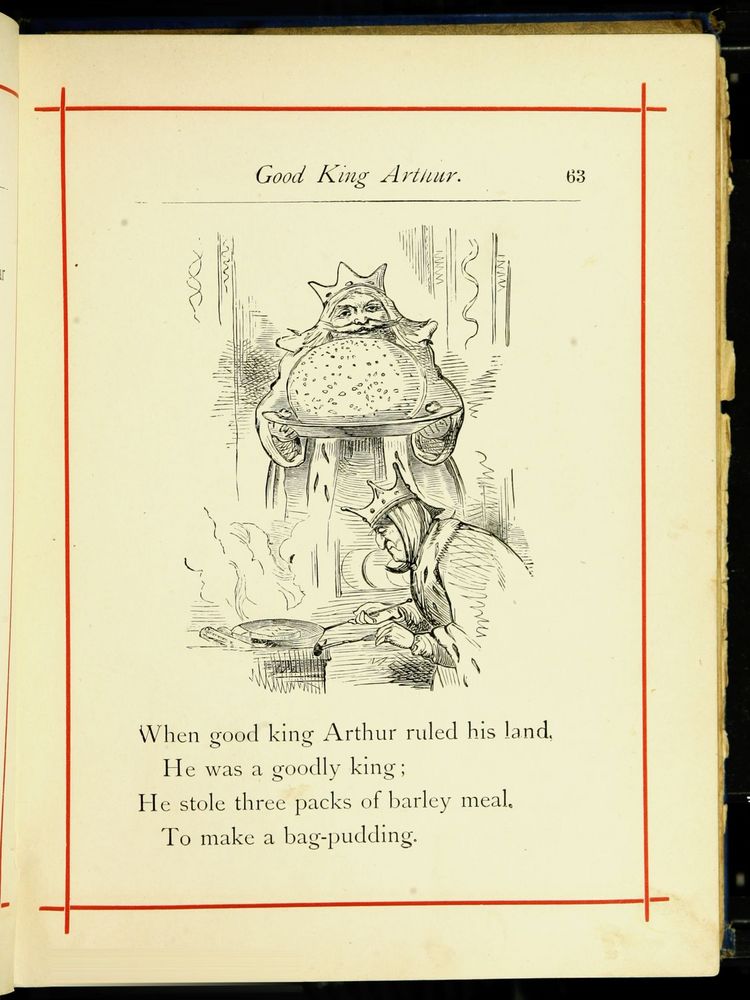 Good King Arthur. 63

When good king Arthur ruled his land,
He was a goodly king;
He stole three packs of barley meal,
To make a bag-pudding.